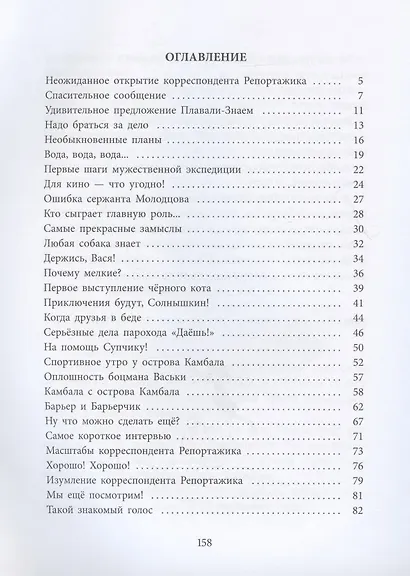 ОГЛАВЛЕНИЕ

Неожиданное открытие корреспондента Репортажика 5
Спасительное сообщение 7
Удивительное предложение Плавали-Знаем 11
Надо браться за дело 13
Необыкновенные планы 16
Вода, вода, вода... 19
Первые шаги мужественной экспедиции 22
Для кино — что угодно! 24
Ошибка сержанта Молодцова 27
Кто сыграет главную роль... 28
Самые прекрасные замыслы 30
Любая собака знает 32
Держись, Вася! 34
Почему мелкие? 36
Первое выступление чёрного кота 39
Приключения будут, Солнышкин! 41
Когда друзья в беде 44
Серьёзные дела парохода «Даёшь!» 46
На помощь Супчику! 50
Спортивное утро у острова Камбала 52
Оплошность боцмана Васьки 57
Камбала с острова Камбала 58
Барьер и Барьерчик 62
Ну что можно сделать ещё? 67
Самое короткое интервью 71
Масштабы корреспондента Репортажика 73
Хорошо! Хорошо! 76
Изумление корреспондента Репортажика 79
Мы ещё посмотрим! 81
Такой знакомый голос 82

158